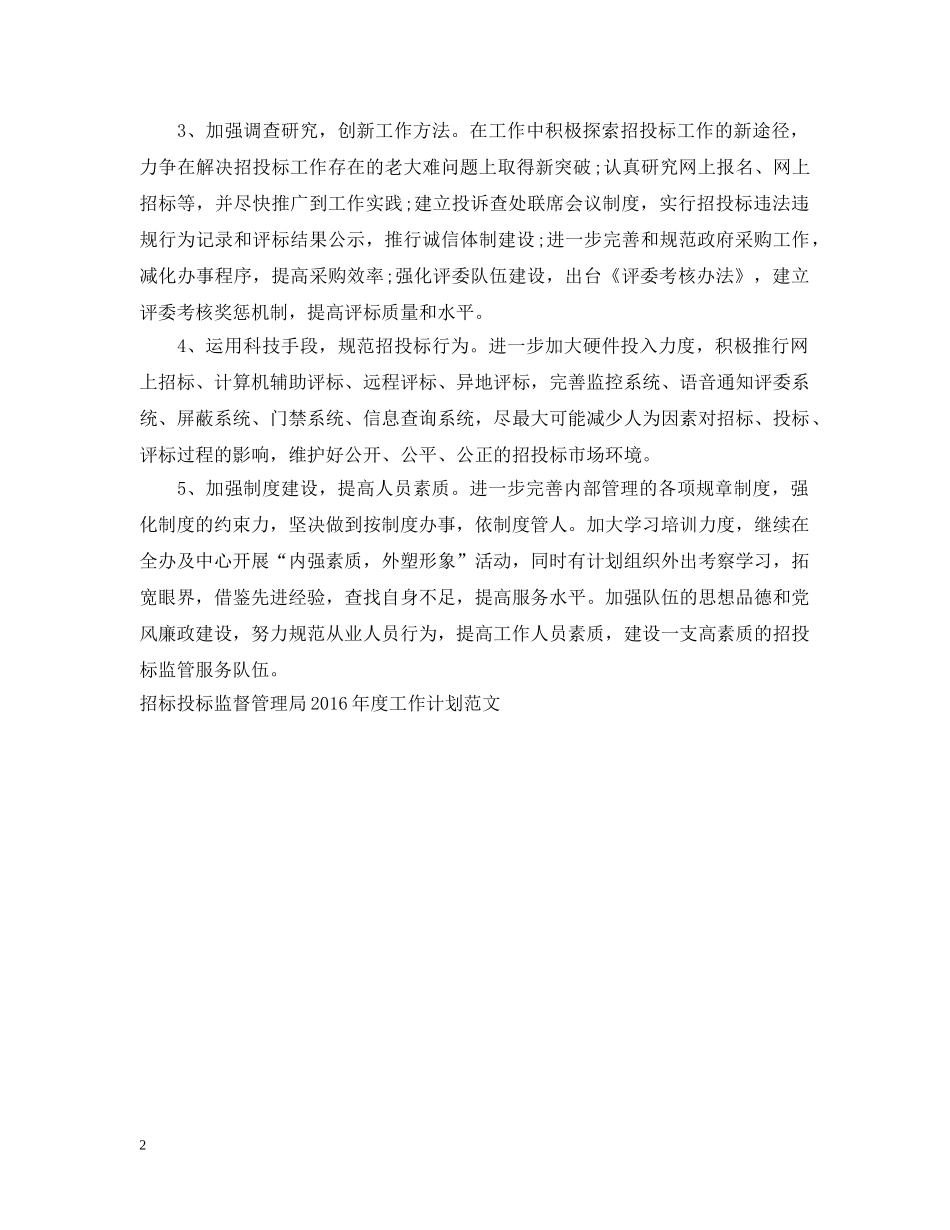 3、加强调查研究，创新工作方法。在工作中积极探索招投标工作的新途径，力争在解决招投标工作存在的老大难问题上取得新突破;认真研究网上报名、网上招标等，并尽快推广到工作实践;建立投诉查处联席会议制度，实行招投标违法违规行为记录和评标结果公示，推行诚信体制建设;进一步完善和规范政府采购工作，减化办事程序，提高采购效率;强化评委队伍建设，出台《评委考核办法》，建立评委考核奖惩机制，提高评标质量和水平。

4、运用科技手段，规范招投标行为。进一步加大硬件投入力度，积极推行网上招标、计算机辅助评标、远程评标、异地评标，完善监控系统、语音通知评委系统、屏蔽系统、门禁系统、信息查询系统，尽最大可能减少人为因素对招标、投标、评标过程的影响，维护好公开、公平、公正的招投标市场环境。

5、加强制度建设，提高人员素质。进一步完善内部管理的各项规章制度，强化制度的约束力，坚决做到按制度办事，依制度管人。加大学习培训力度，继续在全办及中心开展“内强素质，外塑形象”活动，同时有计划组织外出考察学习，拓宽眼界，借鉴先进经验，查找自身不足，提高服务水平。加强队伍的思想品德和党风廉政建设，努力规范从业人员行为，提高工作人员素质，建设一支高素质的招投标监管服务队伍。

招标投标监督管理局2016年度工作计划范文

2